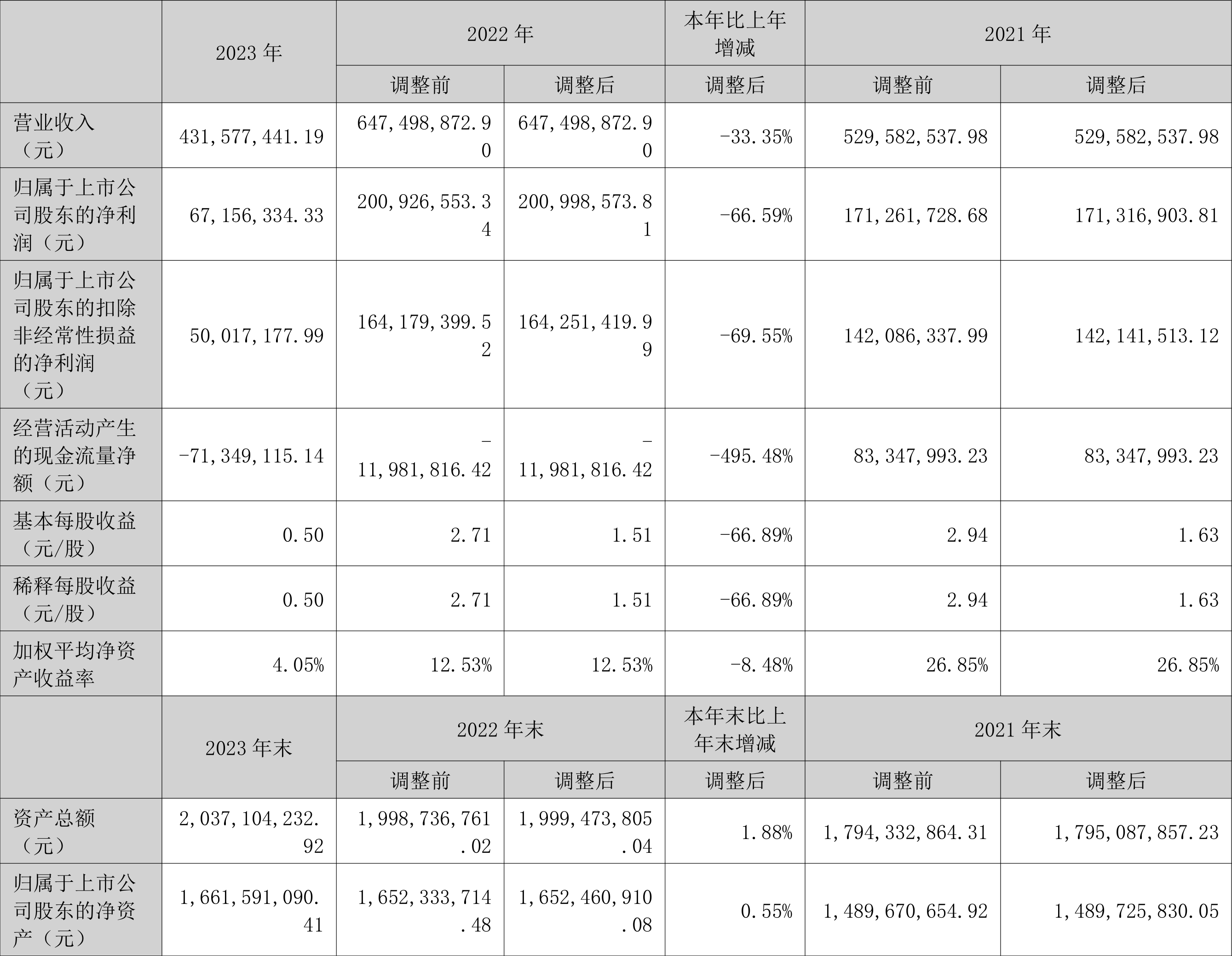 |  | 2023 年 | 2022 年 |  | 本年比上年增减 | 2021 年 |  |
|---|---|---|---|---|---|---|
|  |  | 调整前 | 调整后 | 调整后 | 调整前 | 调整后 |
| 营业收入（元） | 431,577,441.19 | 647,498,872.90 | 647,498,872.90 | -33.35% | 529,582,537.98 | 529,582,537.98 |
| 归属于上市公司股东的净利润（元） | 67,156,334.33 | 200,926,553.34 | 200,998,573.81 | -66.59% | 171,261,728.68 | 171,316,903.81 |
| 归属于上市公司股东的扣除非经常性损益的净利润（元） | 50,017,177.99 | 164,179,399.52 | 164,251,419.99 | -69.55% | 142,086,337.99 | 142,141,513.12 |
| 经营活动产生的现金流量净额（元） | -71,349,115.14 | -11,981,816.42 | -11,981,816.42 | -495.48% | 83,347,993.23 | 83,347,993.23 |
| 基本每股收益（元/股） | 0.50 | 2.71 | 1.51 | -66.89% | 2.94 | 1.63 |
| 稀释每股收益（元/股） | 0.50 | 2.71 | 1.51 | -66.89% | 2.94 | 1.63 |
| 加权平均净资产收益率 | 4.05% | 12.53% | 12.53% | -8.48% | 26.85% | 26.85% |
|  | 2023 年末 | 2022 年末 |  | 本年末比上年末增减 | 2021 年末 |  |
|  |  | 调整前 | 调整后 | 调整后 | 调整前 | 调整后 |
| 资产总额（元） | 2,037,104,232.92 | 1,998,736,761.02 | 1,999,473,805.04 | 1.88% | 1,794,332,864.31 | 1,795,087,857.23 |
| 归属于上市公司股东的净资产（元） | 1,661,591,090.41 | 1,652,333,714.48 | 1,652,460,910.08 | 0.55% | 1,489,670,654.92 | 1,489,725,830.05 |